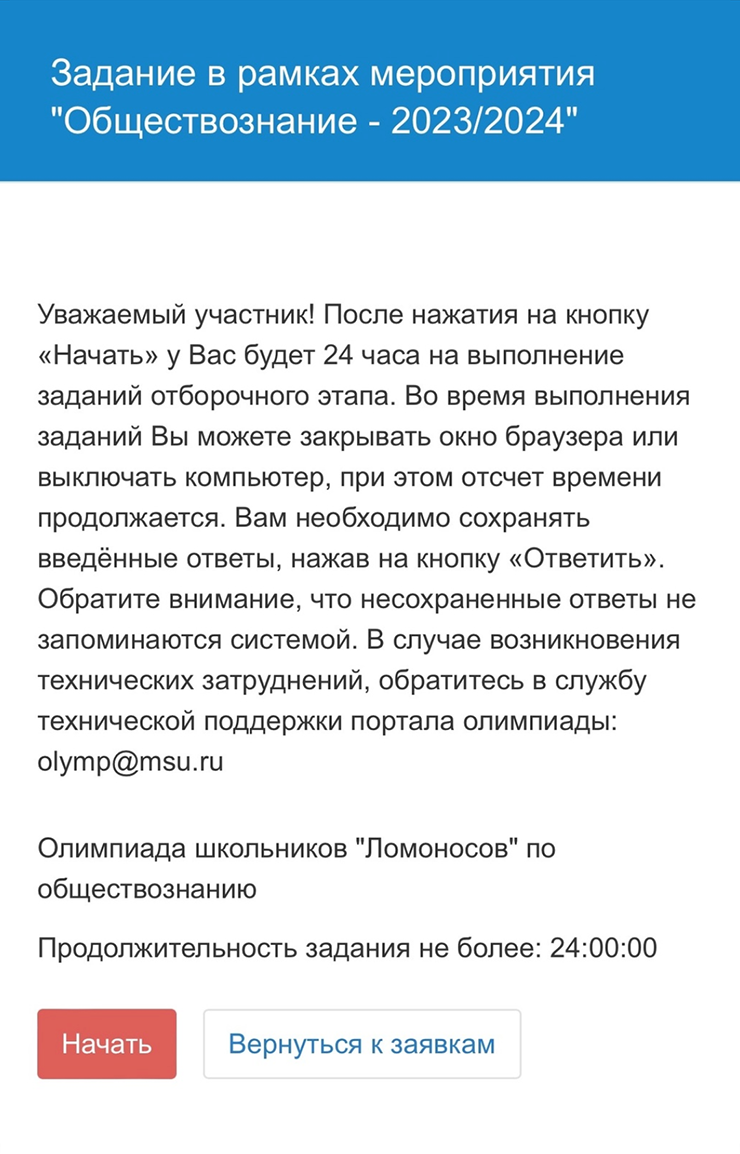 Задание в рамках мероприятия "Обществознание - 2023/2024"

Уважаемый участник! После нажатия на кнопку «Начать» у Вас будет 24 часа на выполнение заданий отборочного этапа. Во время выполнения заданий Вы можете закрывать окно браузера или выключать компьютер, при этом отсчет времени продолжается. Вам необходимо сохранять введённые ответы, нажав на кнопку «Ответить». Обратите внимание, что несохраненные ответы не запоминаются системой. В случае возникновения технических затруднений, обратитесь в службу технической поддержки портала олимпиады: olymp@msu.ru

Олимпиада школьников "Ломоносов" по обществознанию

Продолжительность задания не более: 24:00:00

Начать

Вернуться к заявкам